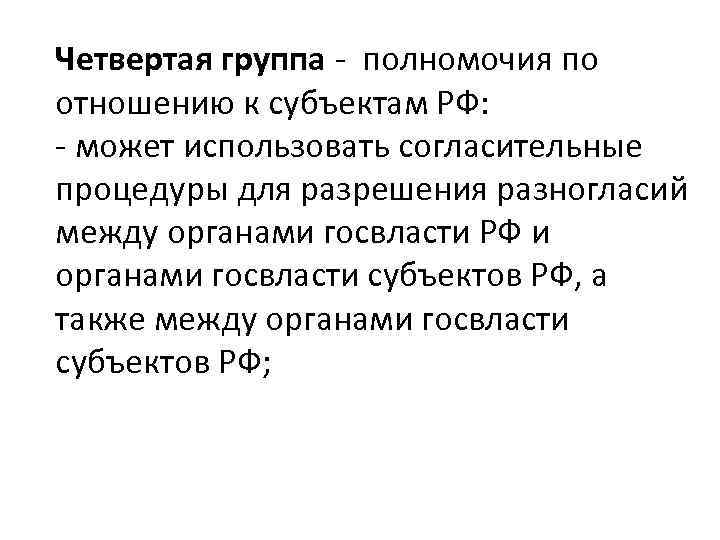 Четвертая группа - полномочия по отношению к субъектам РФ:

- может использовать согласительные процедуры для разрешения разногласий между органами госвласти РФ и органами госвласти субъектов РФ, а также между органами госвласти субъектов РФ;